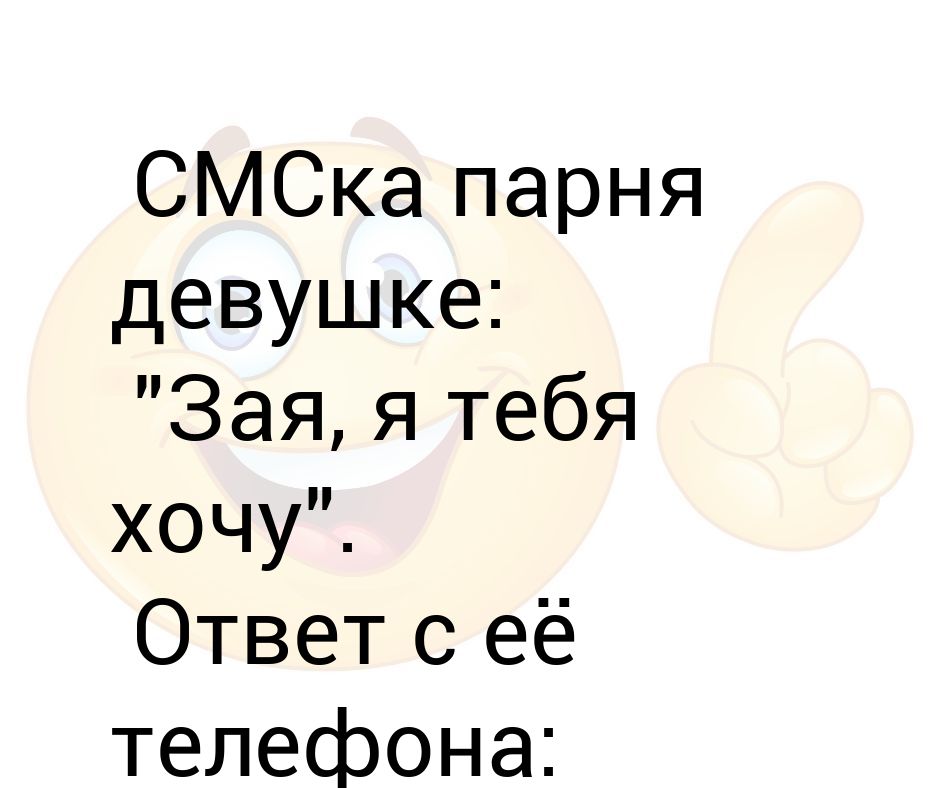 СМСка парня девушке:
"Зая, я тебя хочу".
Ответ с её телефона: